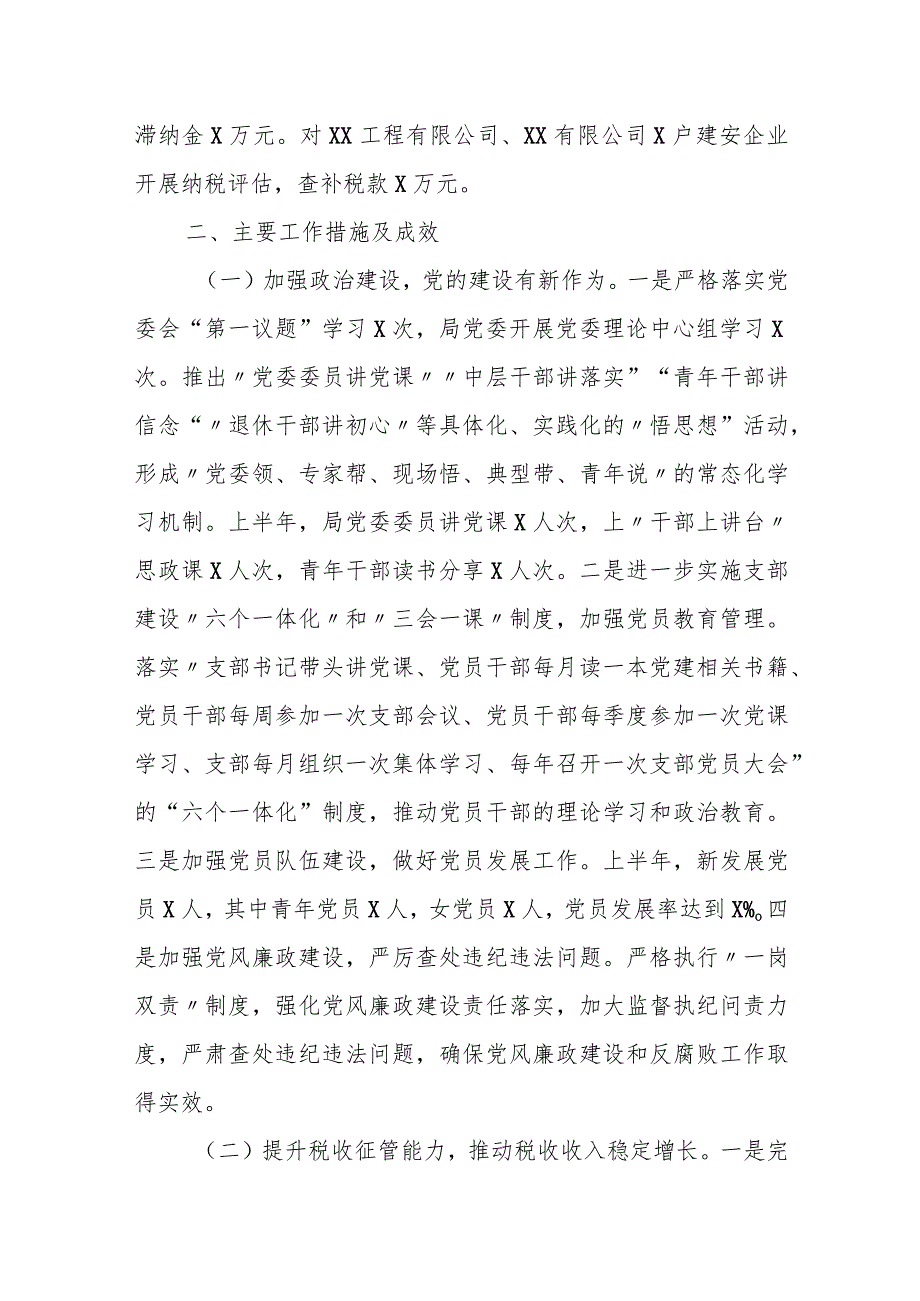 滞纳金X万元。对XX工程有限公司、XX有限公司X户建安企业开展纳税评估，查补税款X万元。

二、主要工作措施及成效

（一）加强政治建设，党的建设有新作为。一是严格落实党委会“第一议题”学习X次，局党委开展党委理论中心组学习X次。推出〃党委委员讲党课〃〃中层干部讲落实”“青年干部讲信念“〃退休干部讲初心〃等具体化、实践化的〃悟思想”活动，形成〃党委领、专家帮、现场悟、典型带、青年说〃的常态化学习机制。上半年，局党委委员讲党课X人次，上〃干部上讲台〃思政课X人次，青年干部读书分享X人次。二是进一步实施支部建设〃六个一体化〃和〃三会一课〃制度，加强党员教育管理。落实〃支部书记带头讲党课、党员干部每月读一本党建相关书籍、党员干部每周参加一次支部会议、党员干部每季度参加一次党课学习、支部每月组织一次集体学习、每年召开一次支部党员大会”的“六个一体化”制度，推动党员干部的理论学习和政治教育。三是加强党员队伍建设，做好党员发展工作。上半年，新发展党员X人，其中青年党员X人，女党员X人，党员发展率达到X%。四是加强党风廉政建设，严厉查处违纪违法问题。严格执行〃一岗双责〃制度，强化党风廉政建设责任落实，加大监督执纪问责力度，严肃查处违纪违法问题，确保党风廉政建设和反腐败工作取得实效。

（二）提升税收征管能力，推动税收收入稳定增长。一是完